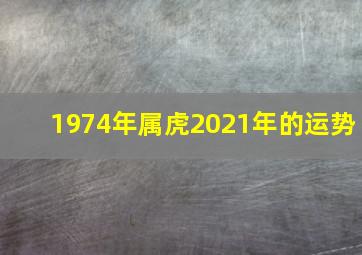 1974年属虎2021年的运势